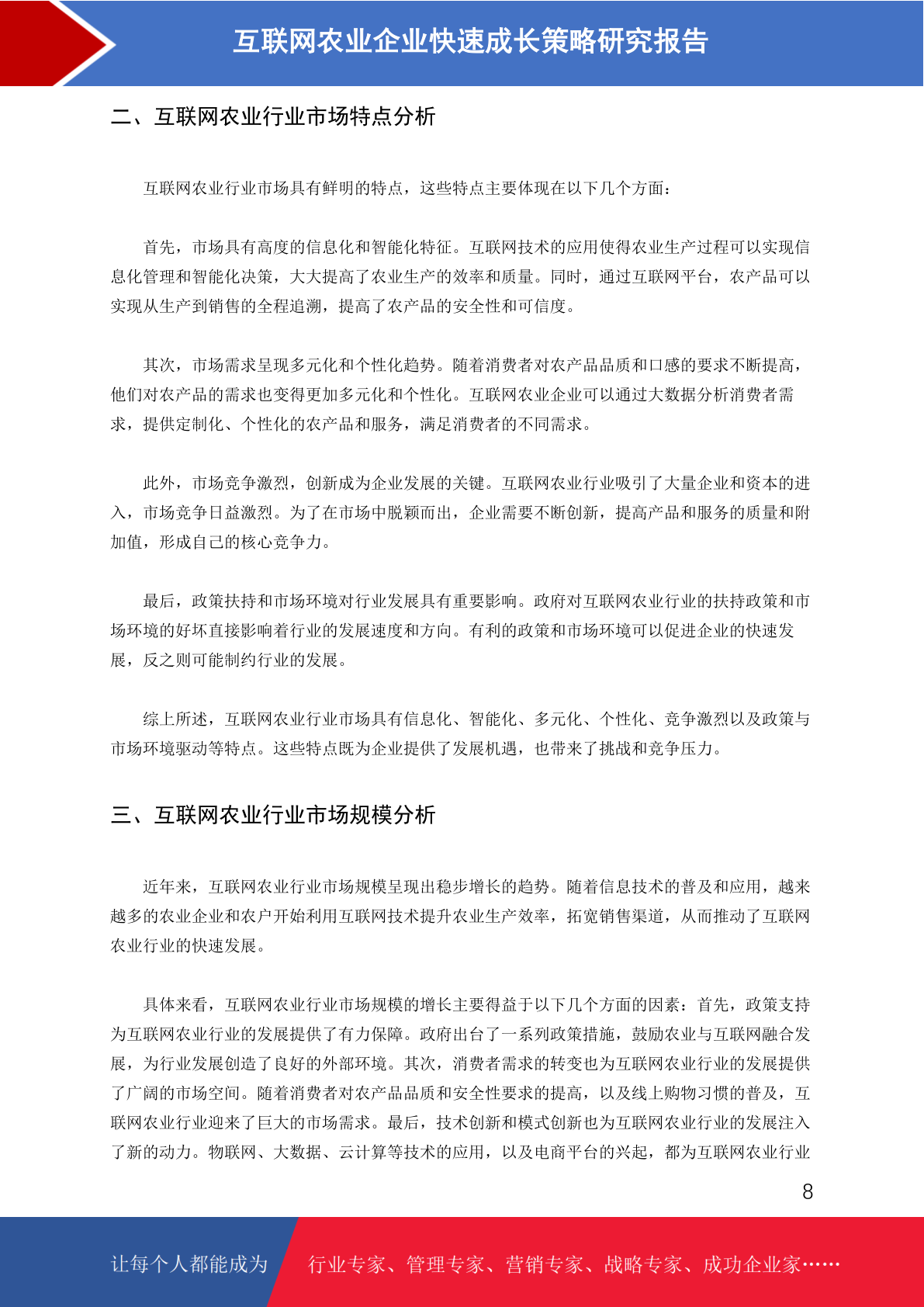 互联网农业企业快速成长策略研究报告

二、互联网农业行业市场特点分析

互联网农业行业市场具有鲜明的特点，这些特点主要体现在以下几个方面：

首先，市场具有高度的信息化和智能化特征。互联网技术的应用使得农业生产过程可以实现信息化管理和智能化决策，大大提高了农业生产的效率和质量。同时，通过互联网平台，农产品可以实现从生产到销售的全程追溯，提高了农产品的安全性和可信度。

其次，市场需求呈现多元化和个性化趋势。随着消费者对农产品品质和口感的要求不断提高，他们对农产品的需求也变得更加多元化和个性化。互联网农业企业可以通过大数据分析消费者需求，提供定制化、个性化的农产品和服务，满足消费者的不同需求。

此外，市场竞争激烈，创新成为企业发展的关键。互联网农业行业吸引了大量企业和资本的进入，市场竞争日益激烈。为了在市场中脱颖而出，企业需要不断创新，提高产品和服务的质量和附加值，形成自己的核心竞争力。

最后，政策扶持和市场环境对行业发展具有重要影响。政府对互联网农业行业的扶持政策和市场环境的好坏直接影响着行业的发展速度和方向。有利的政策和市场环境可以促进企业的快速发展，反之则可能制约行业的发展。

综上所述，互联网农业行业市场具有信息化、智能化、多元化、个性化、竞争激烈以及政策与市场环境驱动等特点。这些特点既为企业提供了发展机遇，也带来了挑战和竞争压力。

三、互联网农业行业市场规模分析

近年来，互联网农业行业市场规模呈现出稳步增长的趋势。随着信息技术的普及和应用，越来越多的农业企业和农户开始利用互联网技术提升农业生产效率，拓宽销售渠道，从而推动了互联网农业行业的快速发展。

具体来看，互联网农业行业市场规模的增长主要得益于以下几个方面的因素：首先，政策支持为互联网农业行业的发展提供了有力保障。政府出台了一系列政策措施，鼓励农业与互联网融合发展，为行业发展创造了良好的外部环境。其次，消费者需求的转变也为互联网农业行业的发展提供了广阔的市场空间。随着消费者对农产品品质和安全性要求的提高，以及线上购物习惯的普及，互联网农业行业迎来了巨大的市场需求。最后，技术创新和模式创新也为互联网农业行业的发展注入了新的动力。物联网、大数据、云计算等技术的应用，以及电商平台的兴起，都为互联网农业行业

8

让每个人都能成为 行业专家、管理专家、营销专家、战略专家、成功企业家……